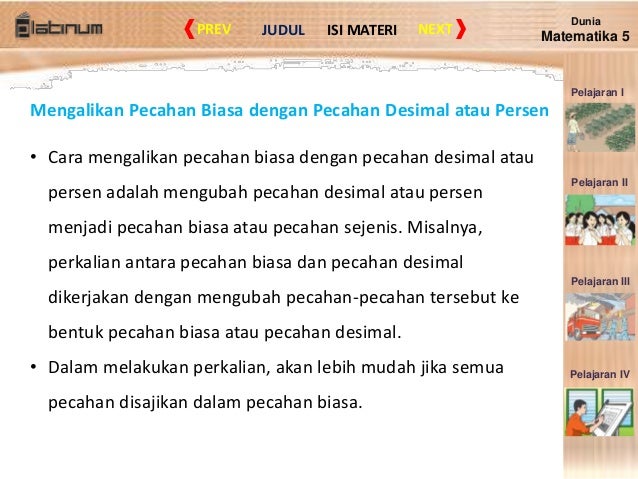 platinum

PREV JUDUL ISI MATERI NEXT

Dunia
Matematika 5

Mengalikan Pecahan Biasa dengan Pecahan Desimal atau Persen

• Cara mengalikan pecahan biasa dengan pecahan desimal atau persen adalah mengubah pecahan desimal atau persen menjadi pecahan biasa atau pecahan sejenis. Misalnya, perkalian antara pecahan biasa dan pecahan desimal dikerjakan dengan mengubah pecahan-pecahan tersebut ke bentuk pecahan biasa atau pecahan desimal.

• Dalam melakukan perkalian, akan lebih mudah jika semua pecahan disajikan dalam pecahan biasa.

Pelajaran I

Pelajaran II

Pelajaran III

Pelajaran IV